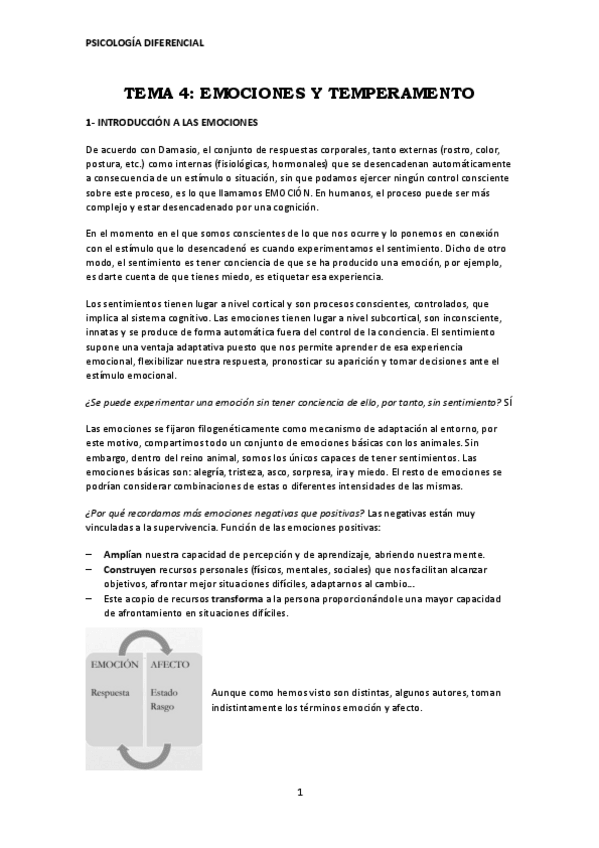 PSICOLOGÍA DIFERENCIAL

TEMA 4: EMOCIONES Y TEMPERAMENTO

1- INTRODUCCIÓN A LAS EMOCIONES

De acuerdo con Damasio, el conjunto de respuestas corporales, tanto externas (rostro, color, postura, etc.) como internas (fisiológicas, hormonales) que se desencadenan automáticamente a consecuencia de un estímulo o situación, sin que podamos ejercer ningún control consciente sobre este proceso, es lo que llamamos EMOCIÓN. En humanos, el proceso puede ser más complejo y estar desencadenado por una cognición.

En el momento en el que somos conscientes de lo que nos ocurre y lo ponemos en conexión con el estímulo que lo desencadenó es cuando experimentamos el sentimiento. Dicho de otro modo, el sentimiento es tener conciencia de que se ha producido una emoción, por ejemplo, es darte cuenta de que tienes miedo, es etiquetar esa experiencia.

Los sentimientos tienen lugar a nivel cortical y son procesos conscientes, controlados, que implica al sistema cognitivo. Las emociones tienen lugar a nivel subcortical, son inconsciente, innatas y se produce de forma automática fuera del control de la conciencia. El sentimiento supone una ventaja adaptativa puesto que nos permite aprender de esa experiencia emocional, flexibilizar nuestra respuesta, pronosticar su aparición y tomar decisiones ante el estímulo emocional.

¿Se puede experimentar una emoción sin tener conciencia de ello, por tanto, sin sentimiento? SÍ

Las emociones se fijaron filogenéticamente como mecanismo de adaptación al entorno, por este motivo, compartimos todo un conjunto de emociones básicas con los animales. Sin embargo, dentro del reino animal, somos los únicos capaces de tener sentimientos. Las emociones básicas son: alegría, tristeza, asco, sorpresa, ira y miedo. El resto de emociones se podrían considerar combinaciones de estas o diferentes intensidades de las mismas.

¿Por qué recordamos más emociones negativas que positivas? Las negativas están muy vinculadas a la supervivencia. Función de las emociones positivas:

– Amplían nuestra capacidad de percepción y de aprendizaje, abriendo nuestra mente.
– Construyen recursos personales (físicos, mentales, sociales) que nos facilitan alcanzar objetivos, afrontar mejor situaciones difíciles, adaptarnos al cambio...
– Este acopio de recursos transforma a la persona proporcionándole una mayor capacidad de afrontamiento en situaciones difíciles.

EMOCIÓN
Respuesta

AFECTO
Estado
Rasgo

Aunque como hemos visto son distintas, algunos autores, toman indistintamente los términos emoción y afecto.

1